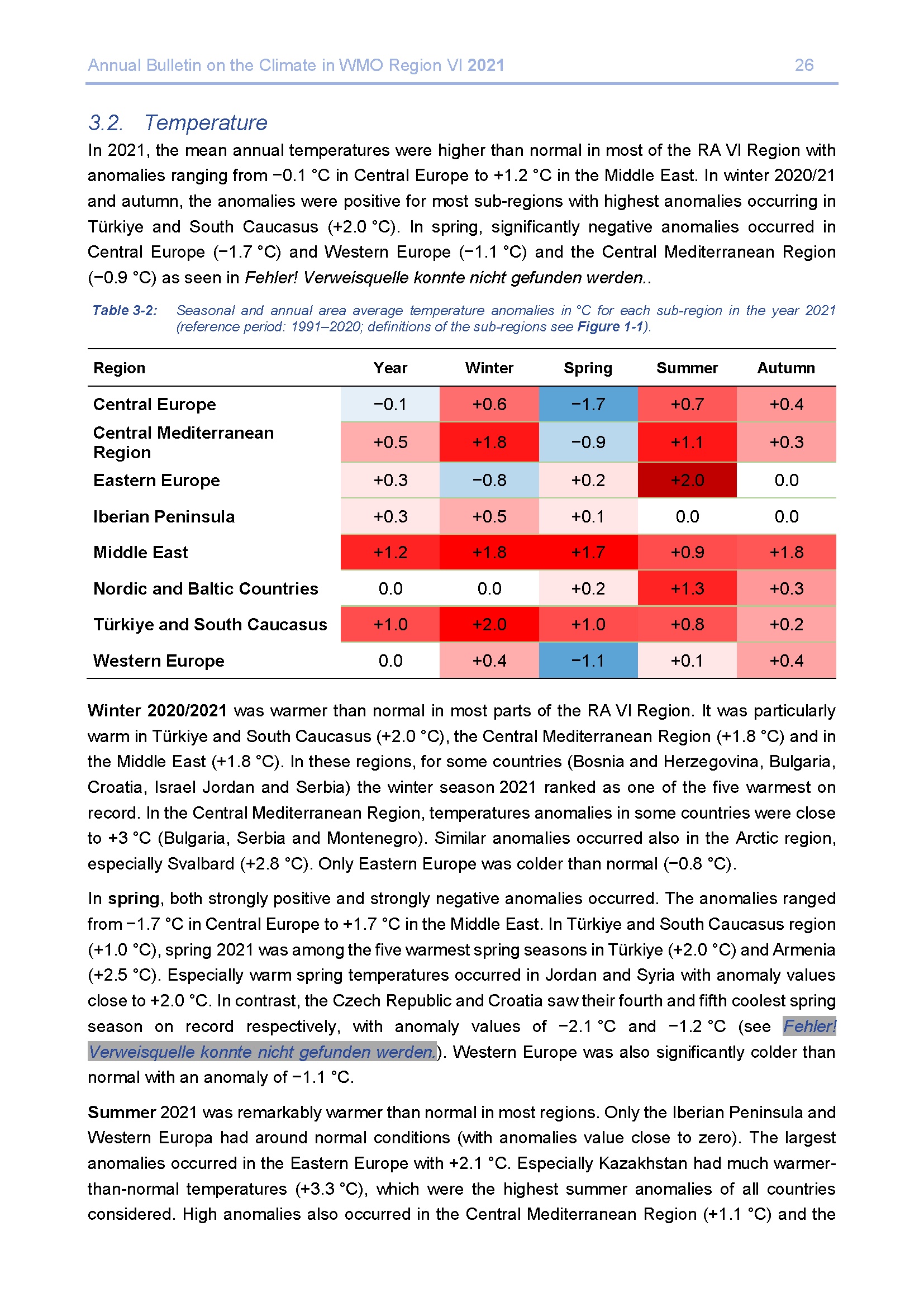 Annual Bulletin on the Climate in WMO Region VI 2021 26

3.2. Temperature

In 2021, the mean annual temperatures were higher than normal in most of the RA VI Region with anomalies ranging from −0.1 °C in Central Europe to +1.2 °C in the Middle East. In winter 2020/21 and autumn, the anomalies were positive for most sub-regions with highest anomalies occurring in Türkiye and South Caucasus (+2.0 °C). In spring, significantly negative anomalies occurred in Central Europe (−1.7 °C) and Western Europe (−1.1 °C) and the Central Mediterranean Region (−0.9 °C) as seen in Fehler! Verweisquelle konnte nicht gefunden werden..

Table 3-2: Seasonal and annual area average temperature anomalies in °C for each sub-region in the year 2021 (reference period: 1991–2020; definitions of the sub-regions see Figure 1-1).

| Region | Year | Winter | Spring | Summer | Autumn |
|---|---|---|---|---|---|
| Central Europe | −0.1 | +0.6 | −1.7 | +0.7 | +0.4 |
| Central Mediterranean Region | +0.5 | +1.8 | −0.9 | +1.1 | +0.3 |
| Eastern Europe | +0.3 | −0.8 | +0.2 | +2.0 | 0.0 |
| Iberian Peninsula | +0.3 | +0.5 | +0.1 | 0.0 | 0.0 |
| Middle East | +1.2 | +1.8 | +1.7 | +0.9 | +1.8 |
| Nordic and Baltic Countries | 0.0 | 0.0 | +0.2 | +1.3 | +0.3 |
| Türkiye and South Caucasus | +1.0 | +2.0 | +1.0 | +0.8 | +0.2 |
| Western Europe | 0.0 | +0.4 | −1.1 | +0.1 | +0.4 |

Winter 2020/2021 was warmer than normal in most parts of the RA VI Region. It was particularly warm in Türkiye and South Caucasus (+2.0 °C), the Central Mediterranean Region (+1.8 °C) and in the Middle East (+1.8 °C). In these regions, for some countries (Bosnia and Herzegovina, Bulgaria, Croatia, Israel Jordan and Serbia) the winter season 2021 ranked as one of the five warmest on record. In the Central Mediterranean Region, temperatures anomalies in some countries were close to +3 °C (Bulgaria, Serbia and Montenegro). Similar anomalies occurred also in the Arctic region, especially Svalbard (+2.8 °C). Only Eastern Europe was colder than normal (−0.8 °C).

In spring, both strongly positive and strongly negative anomalies occurred. The anomalies ranged from −1.7 °C in Central Europe to +1.7 °C in the Middle East. In Türkiye and South Caucasus region (+1.0 °C), spring 2021 was among the five warmest spring seasons in Türkiye (+2.0 °C) and Armenia (+2.5 °C). Especially warm spring temperatures occurred in Jordan and Syria with anomaly values close to +2.0 °C. In contrast, the Czech Republic and Croatia saw their fourth and fifth coolest spring season on record respectively, with anomaly values of −2.1 °C and −1.2 °C (see Fehler! Verweisquelle konnte nicht gefunden werden.). Western Europe was also significantly colder than normal with an anomaly of −1.1 °C.

Summer 2021 was remarkably warmer than normal in most regions. Only the Iberian Peninsula and Western Europa had around normal conditions (with anomalies value close to zero). The largest anomalies occurred in the Eastern Europe with +2.1 °C. Especially Kazakhstan had much warmer-than-normal temperatures (+3.3 °C), which were the highest summer anomalies of all countries considered. High anomalies also occurred in the Central Mediterranean Region (+1.1 °C) and the